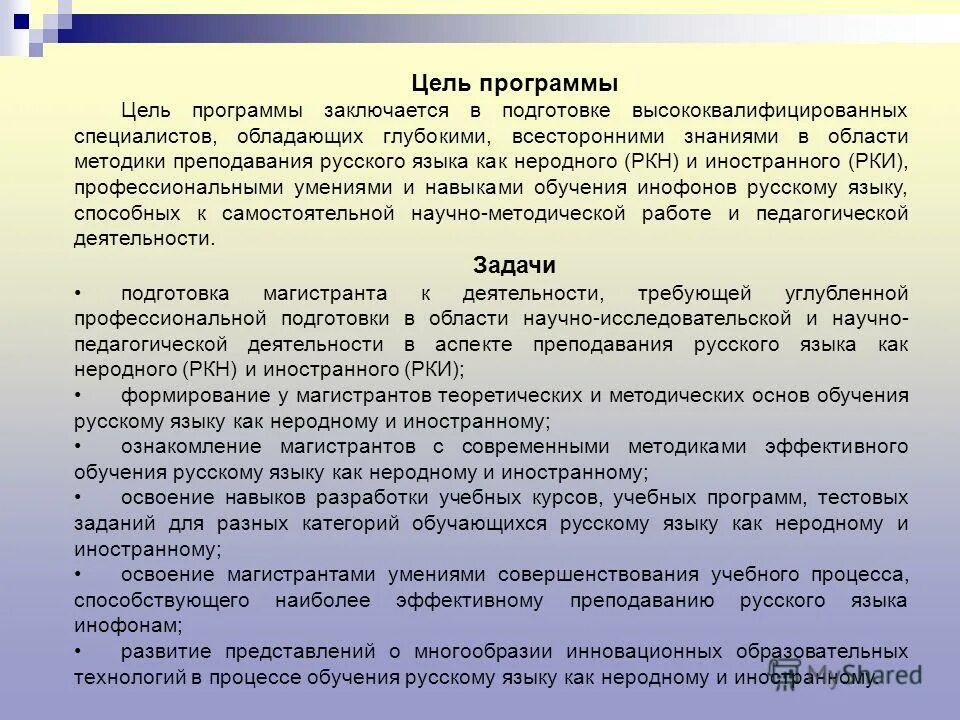 Цель программы

Цель программы заключается в подготовке высококвалифицированных специалистов, обладающих глубокими, всесторонними знаниями в области методики преподавания русского языка как неродного (РКН) и иностранного (РКИ), профессиональными умениями и навыками обучения инофонов русскому языку, способных к самостоятельной научно-методической работе и педагогической деятельности.

Задачи

• подготовка магистранта к деятельности, требующей углубленной профессиональной подготовки в области научно-исследовательской и научно-педагогической деятельности в аспекте преподавания русского языка как неродного (РКН) и иностранного (РКИ);

• формирование у магистрантов теоретических и методических основ обучения русскому языку как неродному и иностранному;

• ознакомление магистрантов с современными методиками эффективного обучения русскому языку как неродному и иностранному;

• освоение навыков разработки учебных курсов, учебных программ, тестовых заданий для разных категорий обучающихся русскому языку как неродному и иностранному;

• освоение магистрантами умениями совершенствования учебного процесса, способствующего наиболее эффективному преподаванию русского языка инофонам;

• развитие представлений о многообразии инновационных образовательных технологий в процессе обучения русскому языку как неродному и иностранному.

MyShared